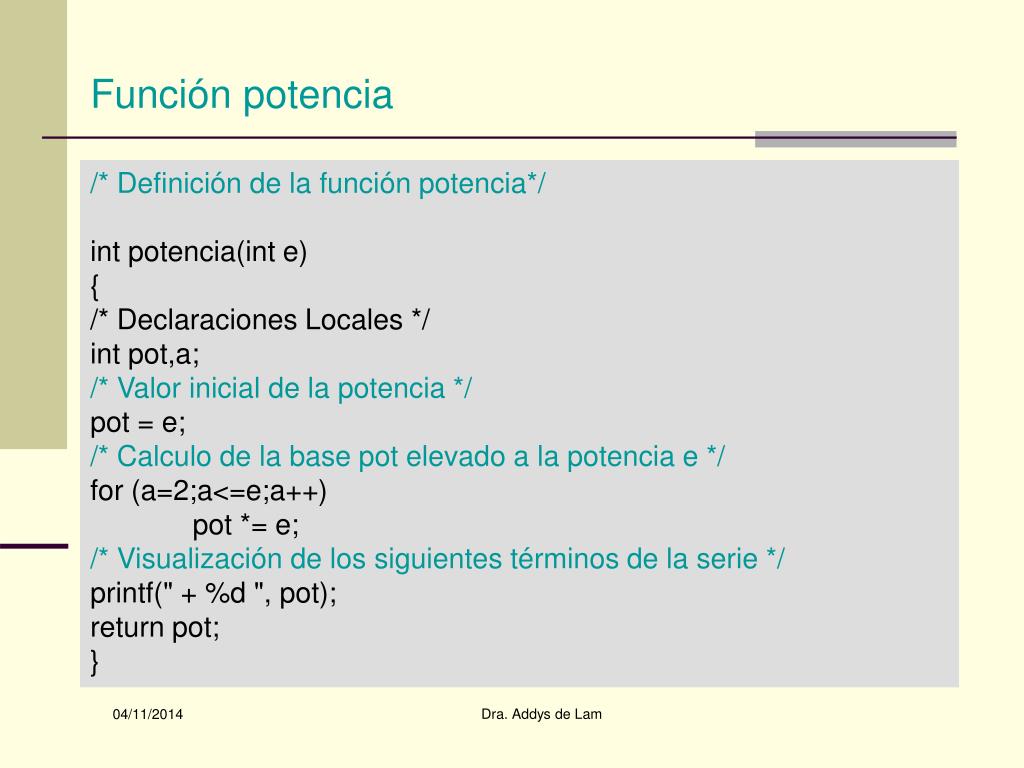 Función potencia

/* Definición de la función potencia*/

int potencia(int e)
{
/* Declaraciones Locales */
int pot,a;
/* Valor inicial de la potencia */
pot = e;
/* Calculo de la base pot elevado a la potencia e */
for (a=2;a<=e;a++)
pot *= e;
/* Visualización de los siguientes términos de la serie */
printf(" + %d ", pot);
return pot;
}

04/11/2014

Dra. Addys de Lam